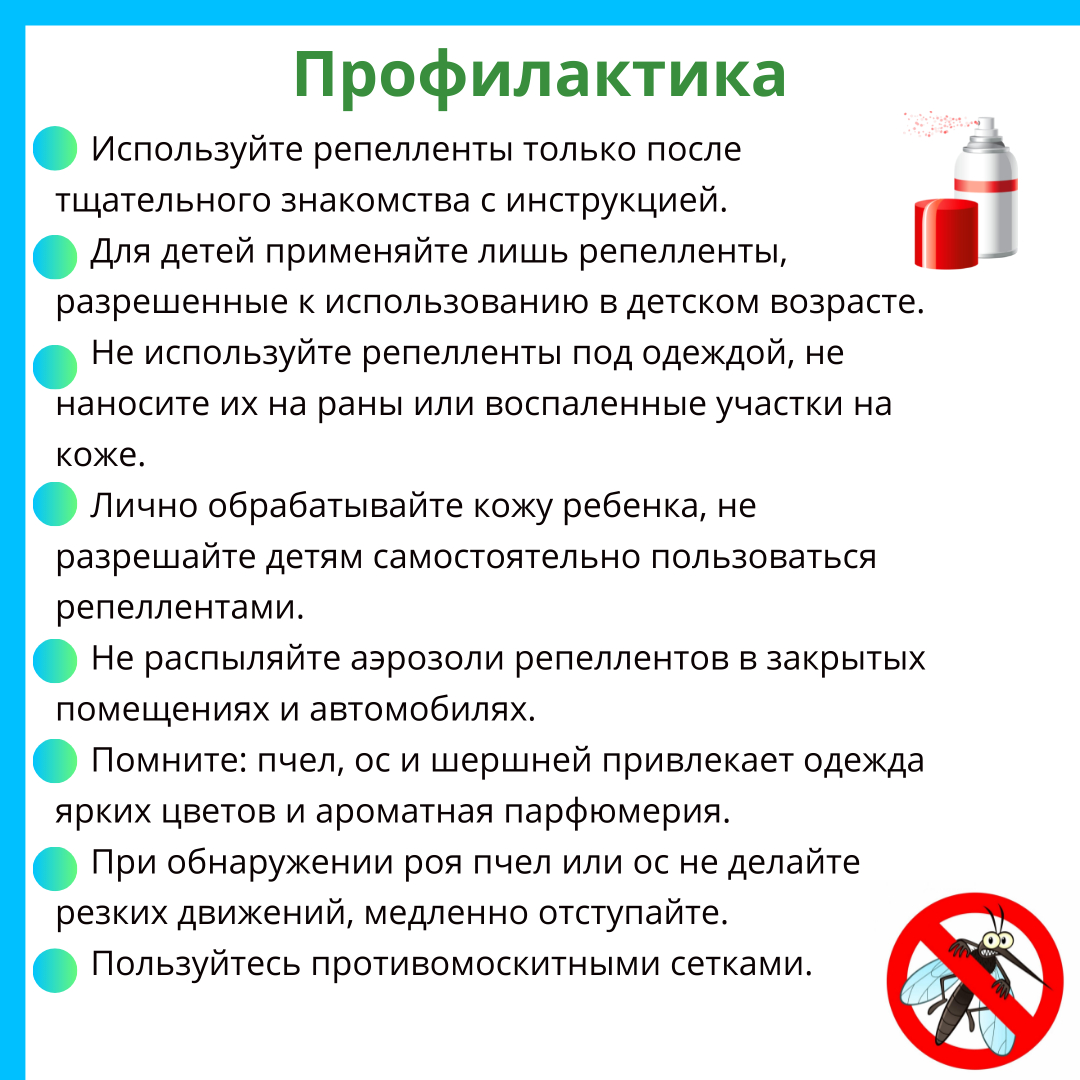 Профилактика

Используйте репелленты только после тщательного знакомства с инструкцией.

Для детей применяйте лишь репелленты, разрешенные к использованию в детском возрасте.

Не используйте репелленты под одеждой, не наносите их на раны или воспаленные участки на коже.

Лично обрабатывайте кожу ребенка, не разрешайте детям самостоятельно пользоваться репеллентами.

Не распыляйте аэрозоли репеллентов в закрытых помещениях и автомобилях.

Помните: пчел, ос и шершней привлекает одежда ярких цветов и ароматная парфюмерия.

При обнаружении роя пчел или ос не делайте резких движений, медленно отступайте.

Пользуйтесь противомоскитными сетками.